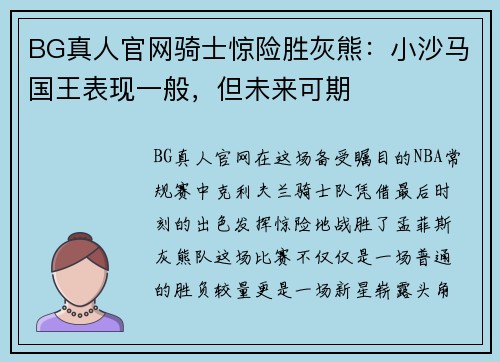 BG真人官网骑士惊险胜灰熊：小沙马国王表现一般，但未来可期

BG真人官网在这场备受瞩目的NBA常规赛中克利夫兰骑士队凭借最后时刻的出色发挥惊险地战胜了孟菲斯灰熊队这场比赛不仅仅是一场普通的胜负较量更是一场新星崭露头角